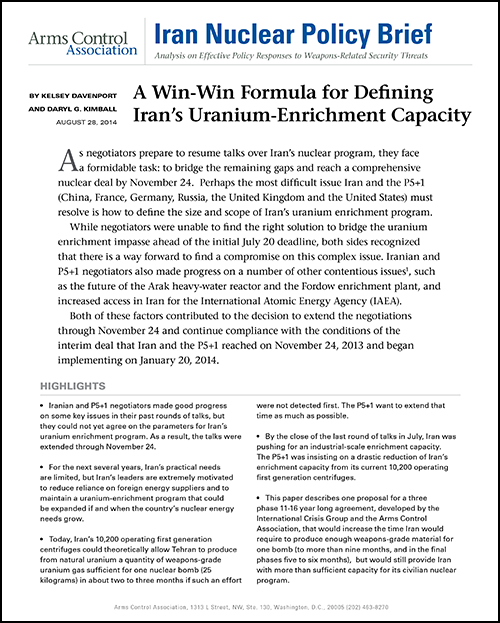 Arms Control Association

Iran Nuclear Policy Brief

Analysis on Effective Policy Responses to Weapons-Related Security Threats

BY KELSEY DAVENPORT AND DARYL G. KIMBALL
AUGUST 28, 2014

A Win-Win Formula for Defining Iran's Uranium-Enrichment Capacity

As negotiators prepare to resume talks over Iran's nuclear program, they face a formidable task: to bridge the remaining gaps and reach a comprehensive nuclear deal by November 24. Perhaps the most difficult issue Iran and the P5+1 (China, France, Germany, Russia, the United Kingdom and the United States) must resolve is how to define the size and scope of Iran's uranium enrichment program.

While negotiators were unable to find the right solution to bridge the uranium enrichment impasse ahead of the initial July 20 deadline, both sides recognized that there is a way forward to find a compromise on this complex issue. Iranian and P5+1 negotiators also made progress on a number of other contentious issues$^1$, such as the future of the Arak heavy-water reactor and the Fordow enrichment plant, and increased access in Iran for the International Atomic Energy Agency (IAEA).

Both of these factors contributed to the decision to extend the negotiations through November 24 and continue compliance with the conditions of the interim deal that Iran and the P5+1 reached on November 24, 2013 and began implementing on January 20, 2014.

HIGHLIGHTS

• Iranian and P5+1 negotiators made good progress on some key issues in their past rounds of talks, but they could not yet agree on the parameters for Iran's uranium enrichment program. As a result, the talks were extended through November 24.

• For the next several years, Iran's practical needs are limited, but Iran's leaders are extremely motivated to reduce reliance on foreign energy suppliers and to maintain a uranium-enrichment program that could be expanded if and when the country's nuclear energy needs grow.

• Today, Iran's 10,200 operating first generation centrifuges could theoretically allow Tehran to produce from natural uranium a quantity of weapons-grade uranium gas sufficient for one nuclear bomb (25 kilograms) in about two to three months if such an effort were not detected first. The P5+1 want to extend that time as much as possible.

• By the close of the last round of talks in July, Iran was pushing for an industrial-scale enrichment capacity. The P5+1 was insisting on a drastic reduction of Iran's enrichment capacity from its current 10,200 operating first generation centrifuges.

• This paper describes one proposal for a three phase 11-16 year long agreement, developed by the International Crisis Group and the Arms Control Association, that would increase the time Iran would require to produce enough weapons-grade material for one bomb (to more than nine months, and in the final phases five to six months), but would still provide Iran with more than sufficient capacity for its civilian nuclear program.

Arms Control Association, 1313 L Street, NW, Ste. 130, Washington, D.C., 20005 (202) 463-8270